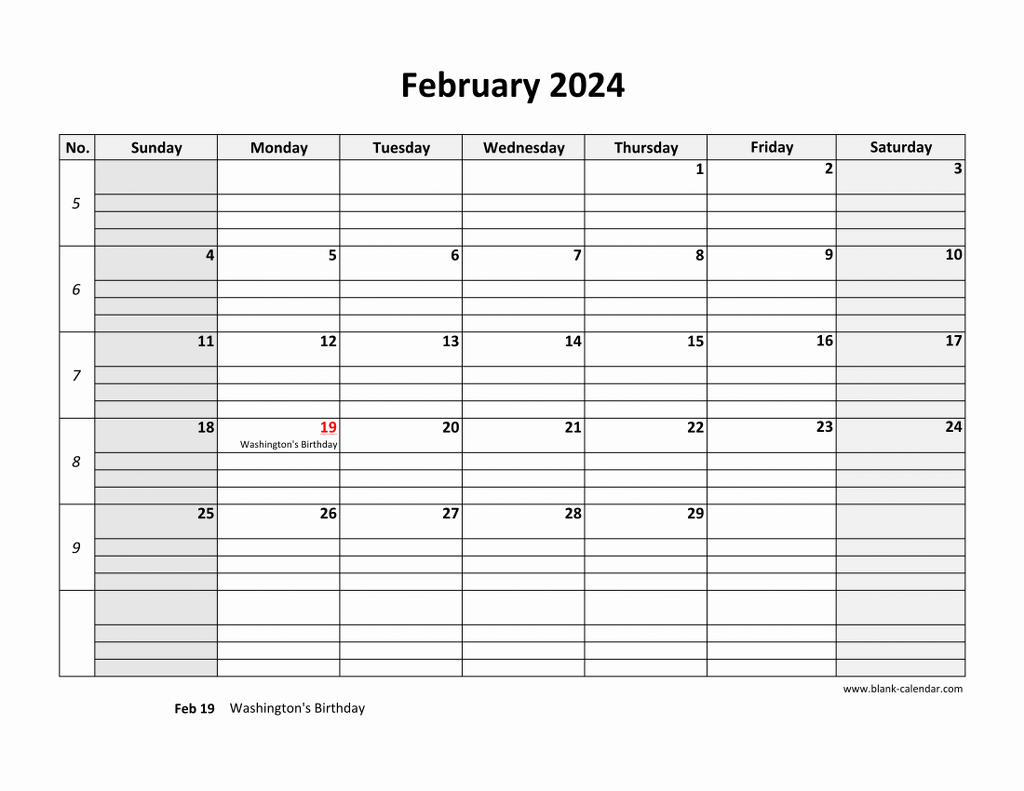 February 2024

| No. | Sunday | Monday | Tuesday | Wednesday | Thursday | Friday | Saturday |
|---|---|---|---|---|---|---|---|
| 5 | | | | | 1 | 2 | 3 |
| 6 | 4 | 5 | 6 | 7 | 8 | 9 | 10 |
| 7 | 11 | 12 | 13 | 14 | 15 | 16 | 17 |
| 8 | 18 | 19 Washington's Birthday | 20 | 21 | 22 | 23 | 24 |
| 9 | 25 | 26 | 27 | 28 | 29 | | |
| | | | | | | | |

www.blank-calendar.com

Feb 19 Washington's Birthday